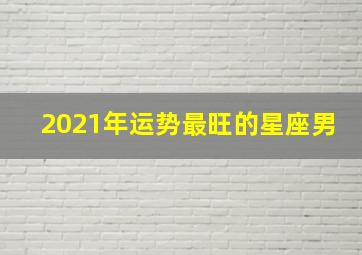 2021年运势最旺的星座男